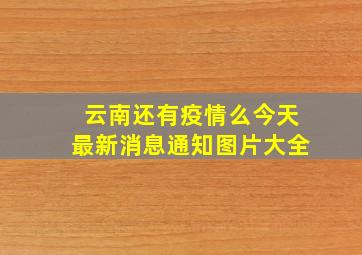 云南还有疫情么今天
最新消息通知图片大全